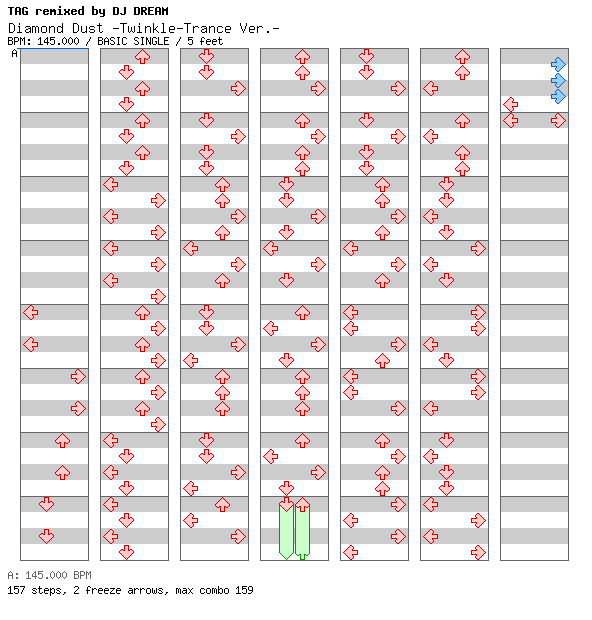 TAG remixed by DJ DREAM
Diamond Dust -Twinkle-Trance Ver.-
BPM: 145.000 / BASIC SINGLE / 5 feet

A

A: 145.000 BPM
157 steps, 2 freeze arrows, max combo 159